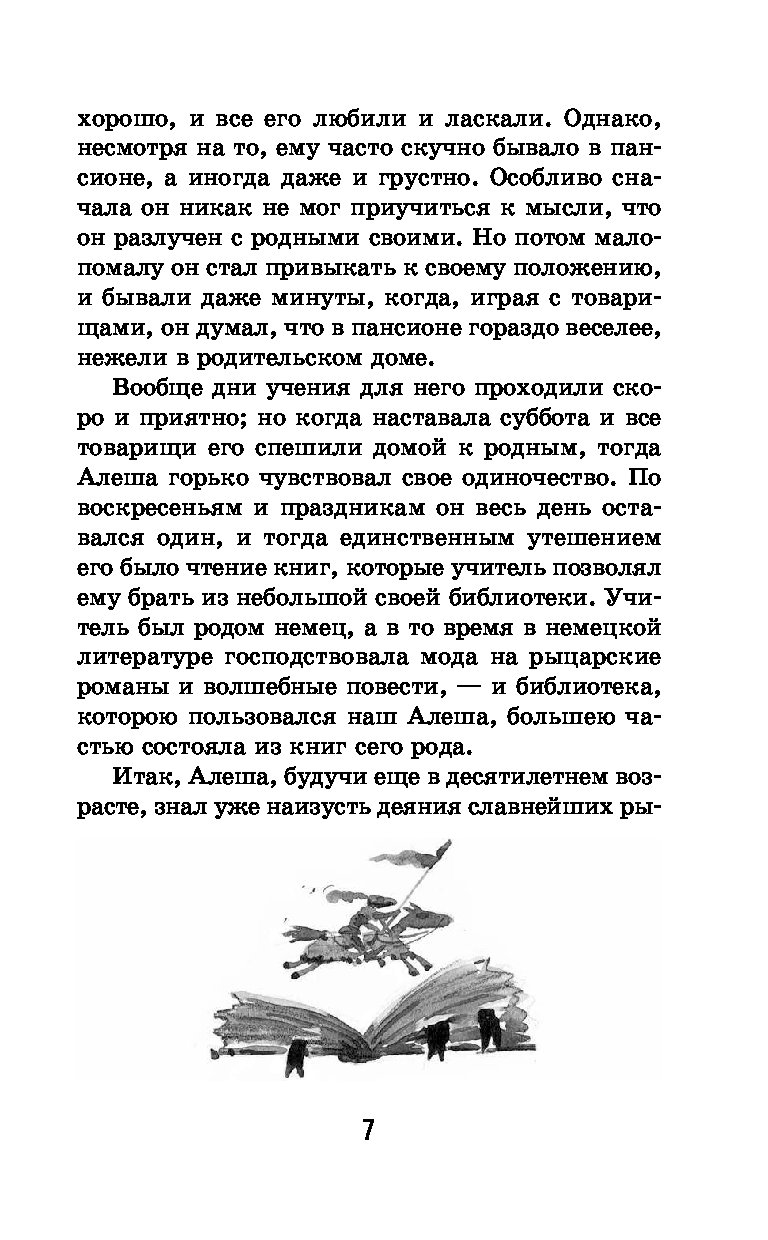 хорошо, и все его любили и ласкали. Однако, несмотря на то, ему часто скучно бывало в пансионе, а иногда даже и грустно. Особливо сначала он никак не мог приучиться к мысли, что он разлучен с родными своими. Но потом мало-помалу он стал привыкать к своему положению, и бывали даже минуты, когда, играя с товарищами, он думал, что в пансионе гораздо веселее, нежели в родительском доме.

Вообще дни учения для него проходили скоро и приятно; но когда наставала суббота и все товарищи его спешили домой к родным, тогда Алеша горько чувствовал свое одиночество. По воскресеньям и праздникам он весь день оставался один, и тогда единственным утешением его было чтение книг, которые учитель позволял ему брать из небольшой своей библиотеки. Учитель был родом немец, а в то время в немецкой литературе господствовала мода на рыцарские романы и волшебные повести, — и библиотека, которою пользовался наш Алеша, большею частью состояла из книг сего рода.

Итак, Алеша, будучи еще в десятилетнем возрасте, знал уже наизусть деяния славнейших ры-

7